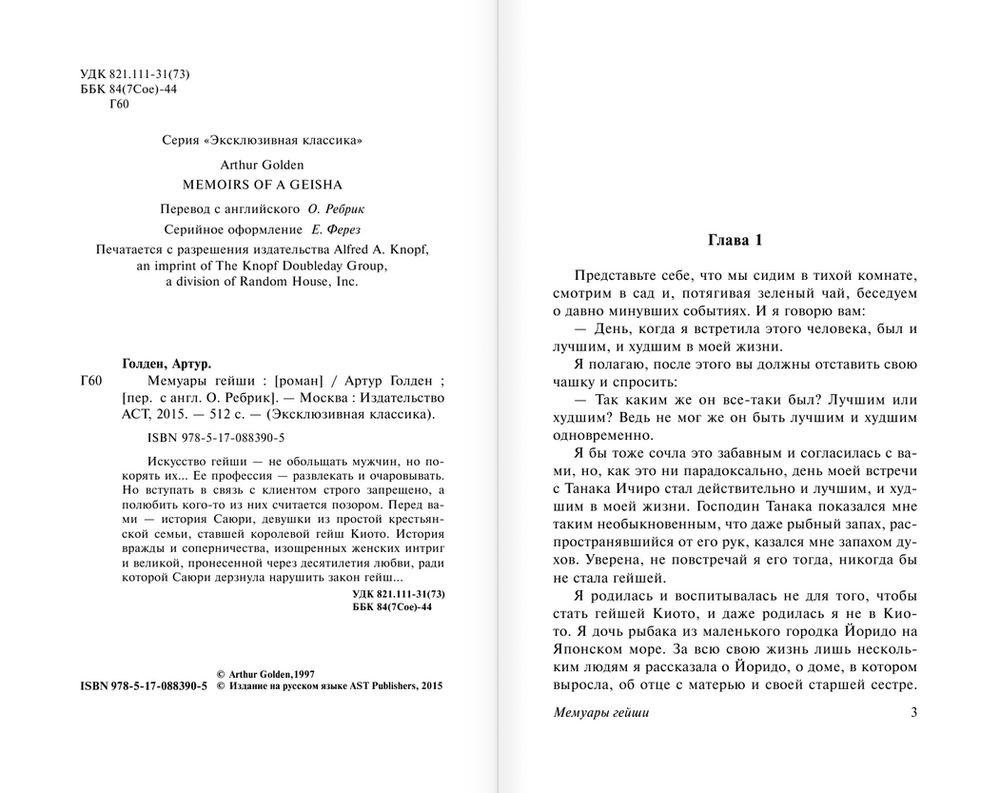 УДК 821.111-31(73)
ББК 84(7Сое)-44
Г60

Серия «Эксклюзивная классика»

Arthur Golden
MEMOIRS OF A GEISHA

Перевод с английского О. Ребрик

Серийное оформление Е. Ферез

Печатается с разрешения издательства Alfred A. Knopf, an imprint of The Knopf Doubleday Group, a division of Random House, Inc.

Голден, Артур.
Г60 Мемуары гейши : [роман] / Артур Голден ; [пер. с англ. О. Ребрик]. — Москва : Издательство АСТ, 2015. — 512 с. — (Эксклюзивная классика).

ISBN 978-5-17-088390-5

Искусство гейши — не обольщать мужчин, но покорять их... Ее профессия — развлекать и очаровывать. Но вступать в связь с клиентом строго запрещено, а полюбить кого-то из них считается позором. Перед вами — история Саюри, девушки из простой крестьянской семьи, ставшей королевой гейш Киото. История вражды и соперничества, изощренных женских интриг и великой, пронесенной через десятилетия любви, ради которой Саюри дерзнула нарушить закон гейш...

УДК 821.111-31(73)
ББК 84(7Сое)-44

© Arthur Golden,1997
ISBN 978-5-17-088390-5 © Издание на русском языке AST Publishers, 2015

Глава 1

Представьте себе, что мы сидим в тихой комнате, смотрим в сад и, потягивая зеленый чай, беседуем о давно минувших событиях. И я говорю вам:

— День, когда я встретила этого человека, был и лучшим, и худшим в моей жизни.

Я полагаю, после этого вы должны отставить свою чашку и спросить:

— Так каким же он все-таки был? Лучшим или худшим? Ведь не мог же он быть лучшим и худшим одновременно.

Я бы тоже сочла это забавным и согласилась с вами, но, как это ни парадоксально, день моей встречи с Танака Ичиро стал действительно и лучшим, и худшим в моей жизни. Господин Танака показался мне таким необыкновенным, что даже рыбный запах, распространявшийся от его рук, казался мне запахом духов. Уверена, не повстречай я его тогда, никогда бы не стала гейшей.

Я родилась и воспитывалась не для того, чтобы стать гейшей Киото, и даже родилась я не в Киото. Я дочь рыбака из маленького городка Йоридо на Японском море. За всю свою жизнь лишь нескольким людям я рассказала о Йоридо, о доме, в котором выросла, об отце с матерью и своей старшей сестре.

Мемуары гейши 3